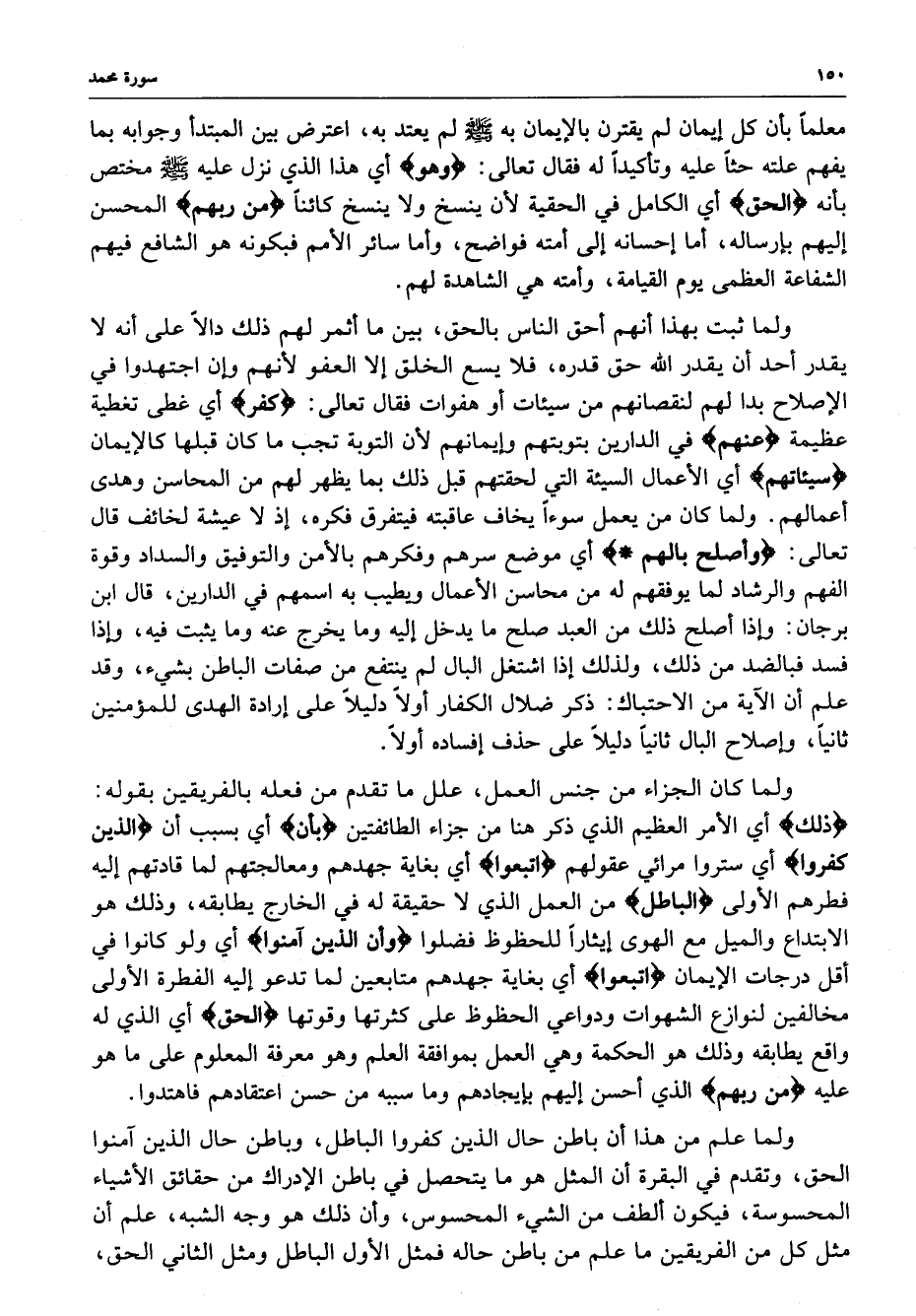 ١٥٠ سورة محمد

معلماً بأن كل إيمان لم يقترن بالإيمان به ﷺ لم يعتد به، اعترض بين المبتدأ وجوابه بما يفهم علته حثاً عليه وتأكيداً له فقال تعالى: ﴿وهو﴾ أي هذا الذي نزل عليه ﷺ مختص بأنه ﴿الحق﴾ أي الكامل في الحقية لأن ينسخ ولا ينسخ كائناً ﴿من ربهم﴾ المحسن إليهم بإرساله، أما إحسانه إلى أمته فواضح، وأما سائر الأمم فبكونه هو الشافع فيهم الشفاعة العظمى يوم القيامة، وأمته هي الشاهدة لهم.

ولما ثبت بهذا أنهم أحق الناس بالحق، بين ما أثمر لهم ذلك دالاً على أنه لا يقدر أحد أن يقدر الله حق قدره، فلا يسع الخلق إلا العفو لأنهم وإن اجتهدوا في الإصلاح بدا لهم لنقصانهم من سيئات أو هفوات فقال تعالى: ﴿كفر﴾ أي غطى تغطية عظيمة ﴿عنهم﴾ في الدارين بتوبتهم وإيمانهم لأن التوبة تجب ما كان قبلها كالإيمان ﴿سيئاتهم﴾ أي الأعمال السيئة التي لحقتهم قبل ذلك بما يظهر لهم من المحاسن وهدى أعمالهم. ولما كان من يعمل سوءاً يخاف عاقبته فيتفرق فكره، إذ لا عيشة لخائف قال تعالى: ﴿وأصلح بالهم *﴾ أي موضع سرهم وفكرهم بالأمن والتوفيق والسداد وقوة الفهم والرشاد لما يوفقهم له من محاسن الأعمال ويطيب به اسمهم في الدارين، قال ابن برجان: وإذا أصلح ذلك من العبد صلح ما يدخل إليه وما يخرج عنه وما يثبت فيه، وإذا فسد فبالضد من ذلك، ولذلك إذا اشتغل البال لم ينتفع من صفات الباطن بشيء، وقد علم أن الآية من الاحتباك: ذكر ضلال الكفار أولاً دليلاً على إرادة الهدى للمؤمنين ثانياً، وإصلاح البال ثانياً دليلاً على حذف إفساده أولاً.

ولما كان الجزاء من جنس العمل، علل ما تقدم من فعله بالفريقين بقوله: ﴿ذلك﴾ أي الأمر العظيم الذي ذكر هنا من جزاء الطائفتين ﴿بأن﴾ أي بسبب أن ﴿الذين كفروا﴾ أي ستروا مرائي عقولهم ﴿اتبعوا﴾ أي بغاية جهدهم ومعالجتهم لما قادتهم إليه فطرهم الأولى ﴿الباطل﴾ من العمل الذي لا حقيقة له في الخارج يطابقه، وذلك هو الابتداع والميل مع الهوى إيثاراً للحظوظ فضلوا ﴿وأن الذين آمنوا﴾ أي ولو كانوا في أقل درجات الإيمان ﴿اتبعوا﴾ أي بغاية جهدهم متابعين لما تدعو إليه الفطرة الأولى مخالفين لنوازع الشهوات ودواعي الحظوظ على كثرتها وقوتها ﴿الحق﴾ أي الذي له واقع يطابقه وذلك هو الحكمة وهي العمل بموافقة العلم وهو معرفة المعلوم على ما هو عليه ﴿من ربهم﴾ الذي أحسن إليهم بإيجادهم وما سببه من حسن اعتقادهم فاهتدوا.

ولما علم من هذا أن باطن حال الذين كفروا الباطل، وباطن حال الذين آمنوا الحق، وتقدم في البقرة أن المثل هو ما يتحصل في باطن الإدراك من حقائق الأشياء المحسوسة، فيكون ألطف من الشيء المحسوس، وأن ذلك هو وجه الشبه، علم أن مثل كل من الفريقين ما علم من باطن حاله فمثل الأول الباطل ومثل الثاني الحق،